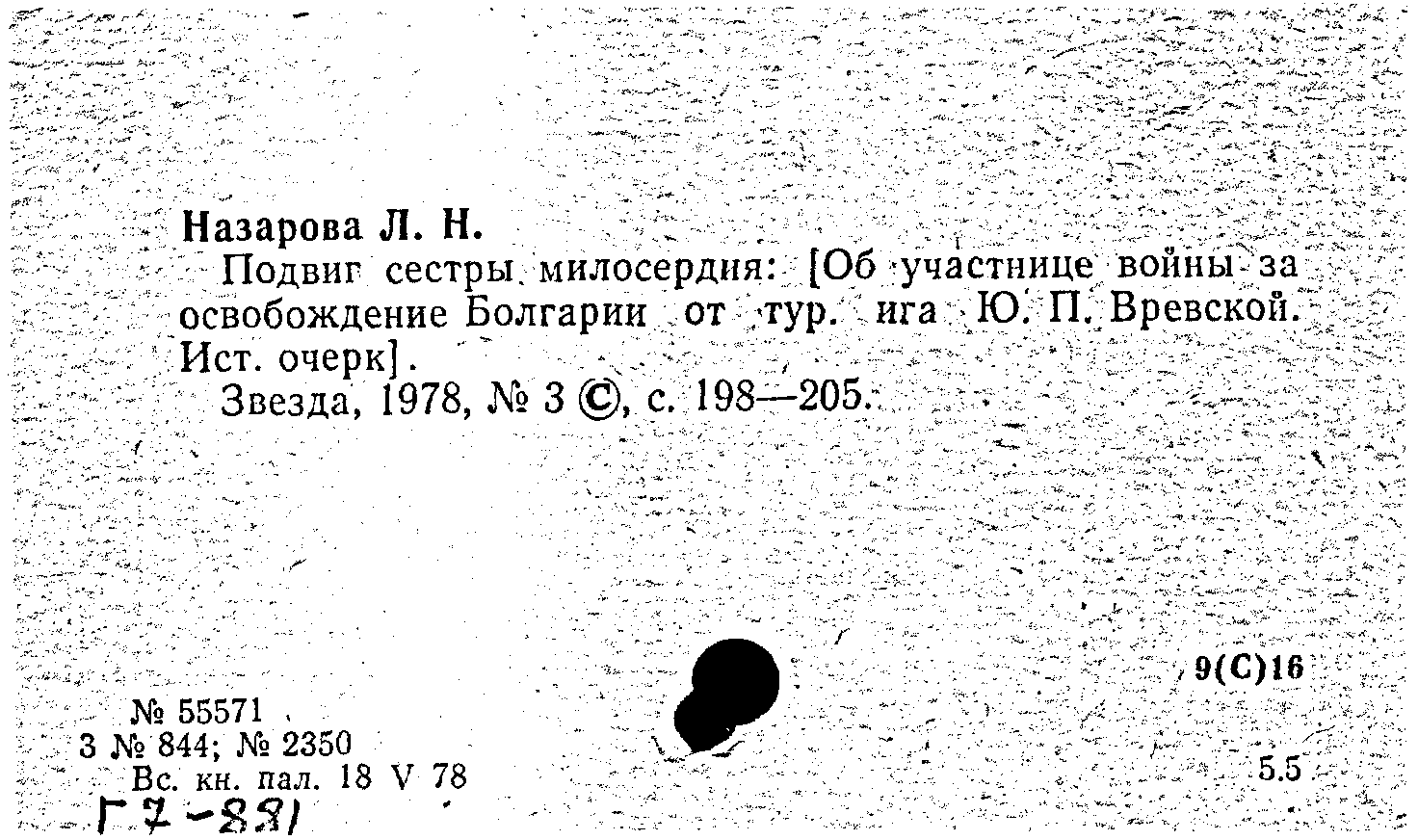 Назарова Л. Н.

Подвиг сестры милосердия: [Об участнице войны за освобождение Болгарии от тур. ига Ю. П. Вревской. Ист. очерк].

Звезда, 1978, № 3 ©, с. 198—205.

9(С)16

№ 55571
3 № 844; № 2350
Вс. кн. пал. 18 V 78

5.5

Г7-881